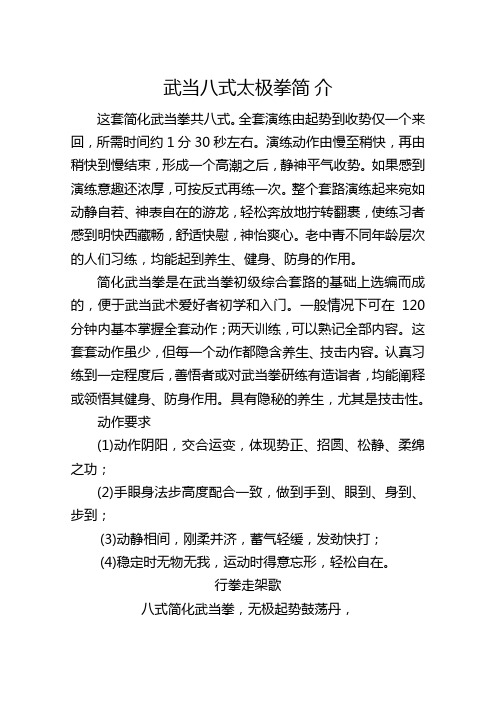 武当八式太极拳简 介

这套简化武当拳共八式。全套演练由起势到收势仅一个来回，所需时间约 1 分 30 秒左右。演练动作由慢至稍快，再由稍快到慢结束，形成一个高潮之后，静神平气收势。如果感到演练意趣还浓厚，可按反式再练一次。整个套路演练起来宛如动静自若、神表自在的游龙，轻松奔放地拧转翻裹，使练习者感到明快西藏畅，舒适快慰，神怡爽心。老中青不同年龄层次的人们习练，均能起到养生、健身、防身的作用。

简化武当拳是在武当拳初级综合套路的基础上选编而成的，便于武当武术爱好者初学和入门。一般情况下可在 120 分钟内基本掌握全套动作；两天训练，可以熟记全部内容。这套套动作虽少，但每一个动作都隐含养生、技击内容。认真习练到一定程度后，善悟者或对武当拳研练有造诣者，均能阐释或领悟其健身、防身作用。具有隐秘的养生，尤其是技击性。

动作要求

(1)动作阴阳，交合运变，体现势正、招圆、松静、柔绵之功；

(2)手眼身法步高度配合一致，做到手到、眼到、身到、步到；

(3)动静相间，刚柔并济，蓄气轻缓，发劲快打；

(4)稳定时无物无我，运动时得意忘形，轻松自在。

行拳走架歌

八式简化武当拳，无极起势鼓荡丹，